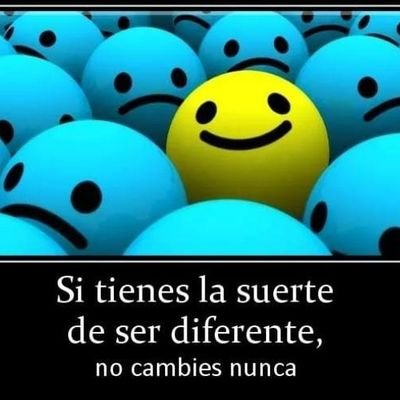 Si tienes la suerte de ser diferente,

no cambies nunca